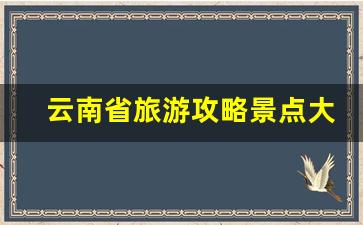 云南省旅游攻略景点大